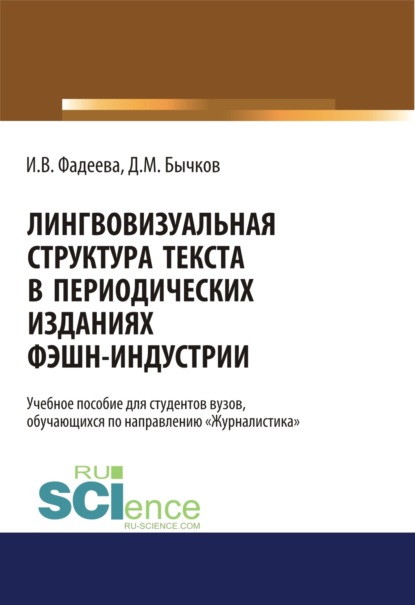 И.В. Фадеева, Д.М. Бычков

ЛИНГВОВИЗУАЛЬНАЯ СТРУКТУРА ТЕКСТА В ПЕРИОДИЧЕСКИХ ИЗДАНИЯХ ФЭШН-ИНДУСТРИИ

Учебное пособие для студентов вузов, обучающихся по направлению «Журналистика»

RU SCIence
RU-SCIENCE.COM